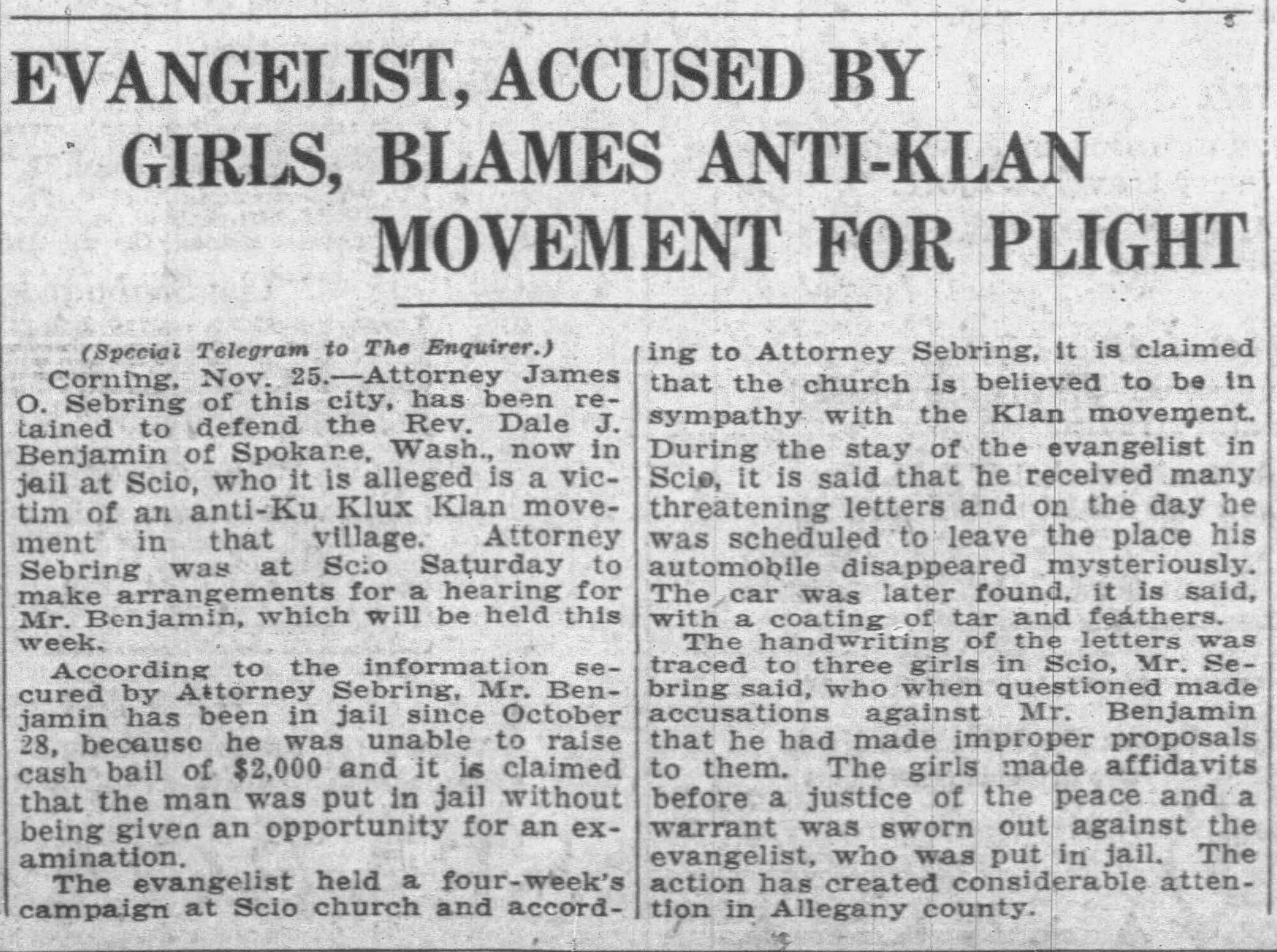 EVANGELIST, ACCUSED BY GIRLS, BLAMES ANTI-KLAN MOVEMENT FOR PLIGHT

(Special Telegram to The Enquirer.)

Corning, Nov. 25.—Attorney James O. Sebring of this city, has been retained to defend the Rev. Dale J. Benjamin of Spokane, Wash., now in jail at Scio, who it is alleged is a victim of an anti-Ku Klux Klan movement in that village. Attorney Sebring was at Scio Saturday to make arrangements for a hearing for Mr. Benjamin, which will be held this week.

According to the information secured by Attorney Sebring, Mr. Benjamin has been in jail since October 28, because he was unable to raise cash bail of $2,000 and it is claimed that the man was put in jail without being given an opportunity for an examination.

The evangelist held a four-week's campaign at Scio church and according to Attorney Sebring, it is claimed that the church is believed to be in sympathy with the Klan movement. During the stay of the evangelist in Scio, it is said that he received many threatening letters and on the day he was scheduled to leave the place his automobile disappeared mysteriously. The car was later found, it is said, with a coating of tar and feathers.

The handwriting of the letters was traced to three girls in Scio, Mr. Sebring said, who when questioned made accusations against Mr. Benjamin that he had made improper proposals to them. The girls made affidavits before a justice of the peace and a warrant was sworn out against the evangelist, who was put in jail. The action has created considerable attention in Allegany county.